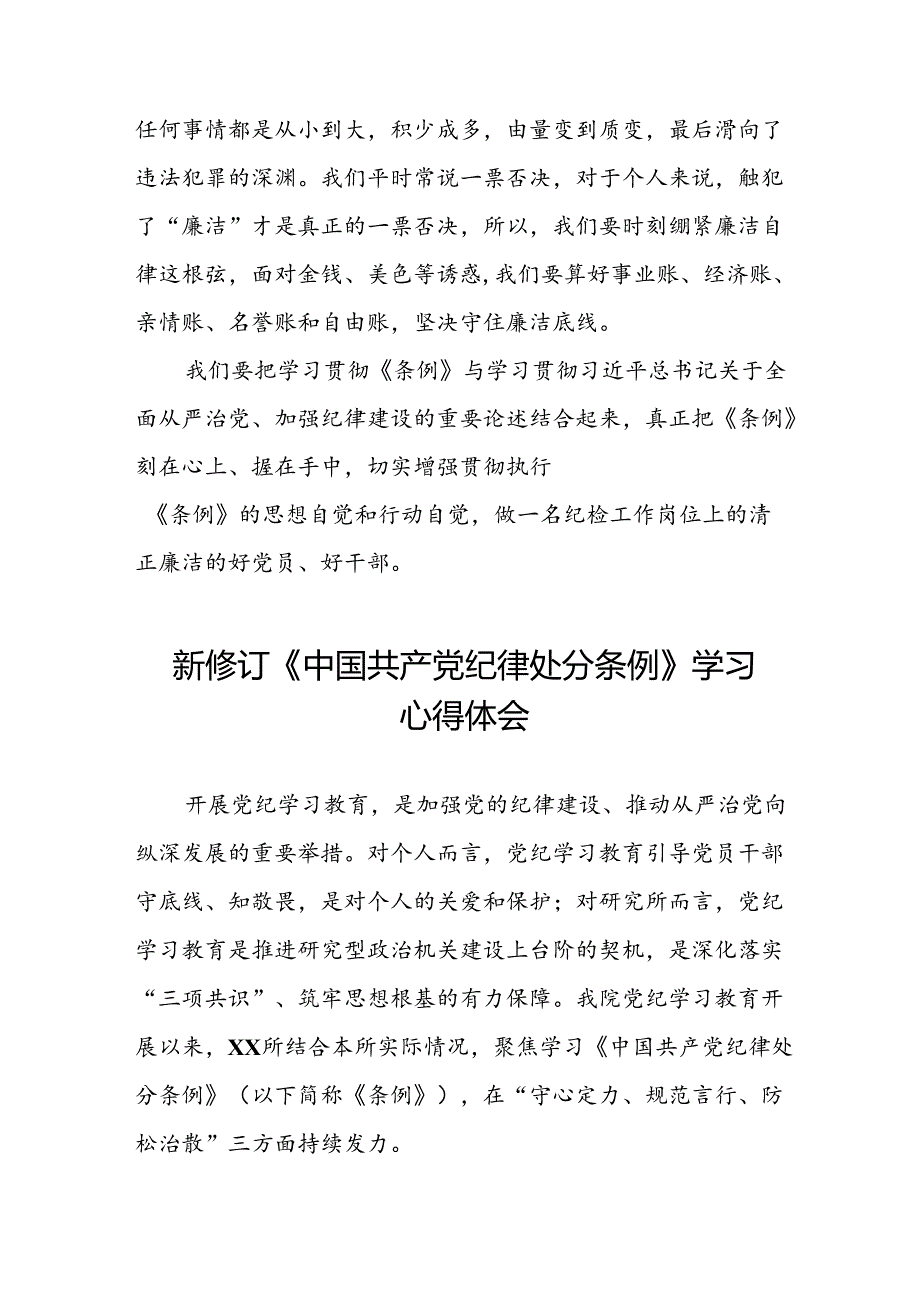 任何事情都是从小到大，积少成多，由量变到质变，最后滑向了违法犯罪的深渊。我们平时常说一票否决，对于个人来说，触犯了“廉洁”才是真正的一票否决，所以，我们要时刻绷紧廉洁自律这根弦，面对金钱、美色等诱惑,我们要算好事业账、经济账、亲情账、名誉账和自由账，坚决守住廉洁底线。

我们要把学习贯彻《条例》与学习贯彻习近平总书记关于全面从严治党、加强纪律建设的重要论述结合起来，真正把《条例》刻在心上、握在手中，切实增强贯彻执行《条例》的思想自觉和行动自觉，做一名纪检工作岗位上的清正廉洁的好党员、好干部。

新修订《中国共产党纪律处分条例》学习心得体会

开展党纪学习教育，是加强党的纪律建设、推动从严治党向纵深发展的重要举措。对个人而言，党纪学习教育引导党员干部守底线、知敬畏，是对个人的关爱和保护；对研究所而言，党纪学习教育是推进研究型政治机关建设上台阶的契机，是深化落实“三项共识”、筑牢思想根基的有力保障。我院党纪学习教育开展以来，XX所结合本所实际情况，聚焦学习《中国共产党纪律处分条例》（以下简称《条例》），在“守心定力、规范言行、防松治散”三方面持续发力。